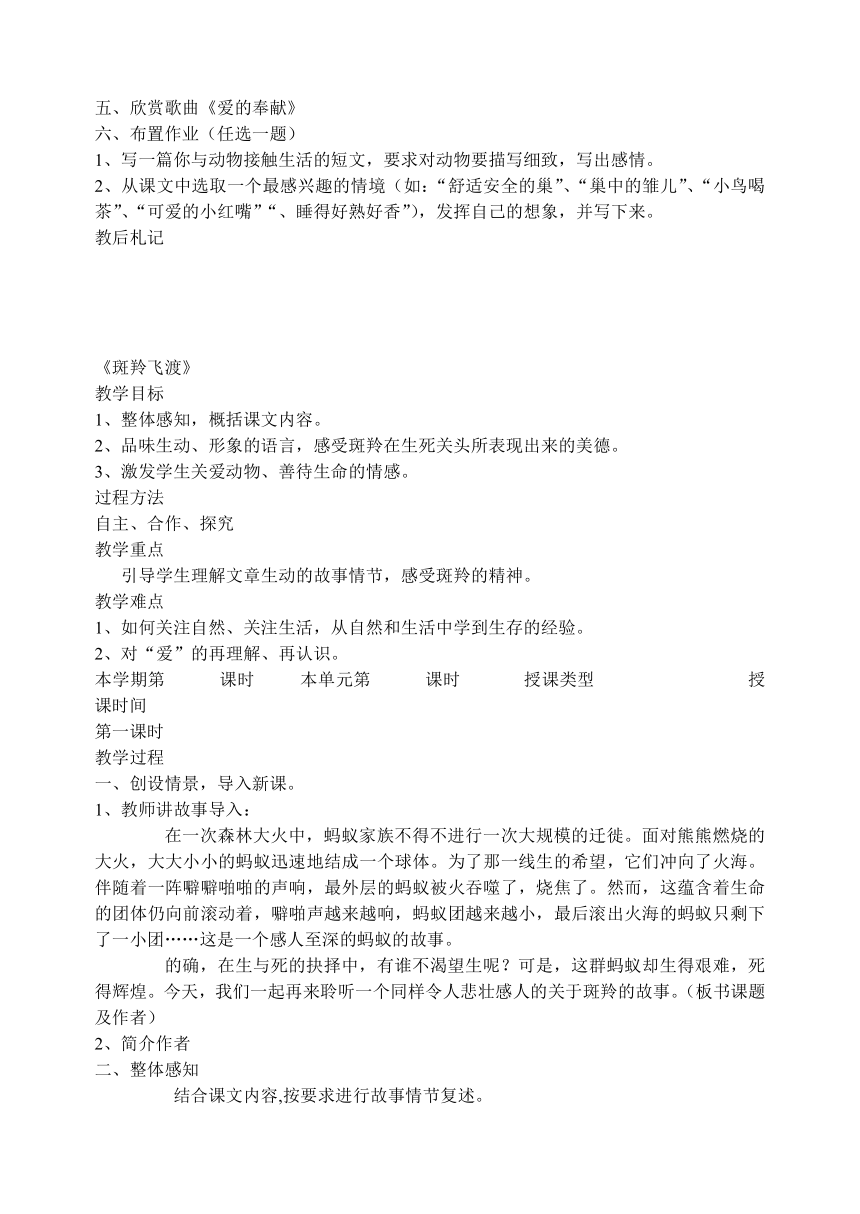 五、欣赏歌曲《爱的奉献》
六、布置作业（任选一题）
1、写一篇你与动物接触生活的短文，要求对动物要描写细致，写出感情。
2、从课文中选取一个最感兴趣的情境（如：“舒适安全的巢”、“巢中的雏儿”、“小鸟喝茶”、“可爱的小红嘴”“、睡得好熟好香”），发挥自己的想象，并写下来。
教后札记

《斑羚飞渡》
教学目标
1、整体感知，概括课文内容。
2、品味生动、形象的语言，感受斑羚在生死关头所表现出来的美德。
3、激发学生关爱动物、善待生命的情感。
过程方法
自主、合作、探究
教学重点
引导学生理解文章生动的故事情节，感受斑羚的精神。
教学难点
1、如何关注自然、关注生活，从自然和生活中学到生存的经验。
2、对“爱”的再理解、再认识。
本学期第 课时 本单元第 课时 授课类型 授课时间
第一课时
教学过程
一、创设情景，导入新课。
1、教师讲故事导入：
在一次森林大火中，蚂蚁家族不得不进行一次大规模的迁徙。面对熊熊燃烧的大火，大大小小的蚂蚁迅速地结成一个球体。为了那一线生的希望，它们冲向了火海。伴随着一阵噼噼啪啪的声响，最外层的蚂蚁被火吞噬了，烧焦了。然而，这蕴含着生命的团体仍向前滚动着，噼啪声越来越响，蚂蚁团越来越小，最后滚出火海的蚂蚁只剩下了一小团……这是一个感人至深的蚂蚁的故事。
的确，在生与死的抉择中，有谁不渴望生呢？可是，这群蚂蚁却生得艰难，死得辉煌。今天，我们一起再来聆听一个同样令人悲壮感人的关于斑羚的故事。（板书课题及作者）
2、简介作者
二、整体感知
结合课文内容,按要求进行故事情节复述。